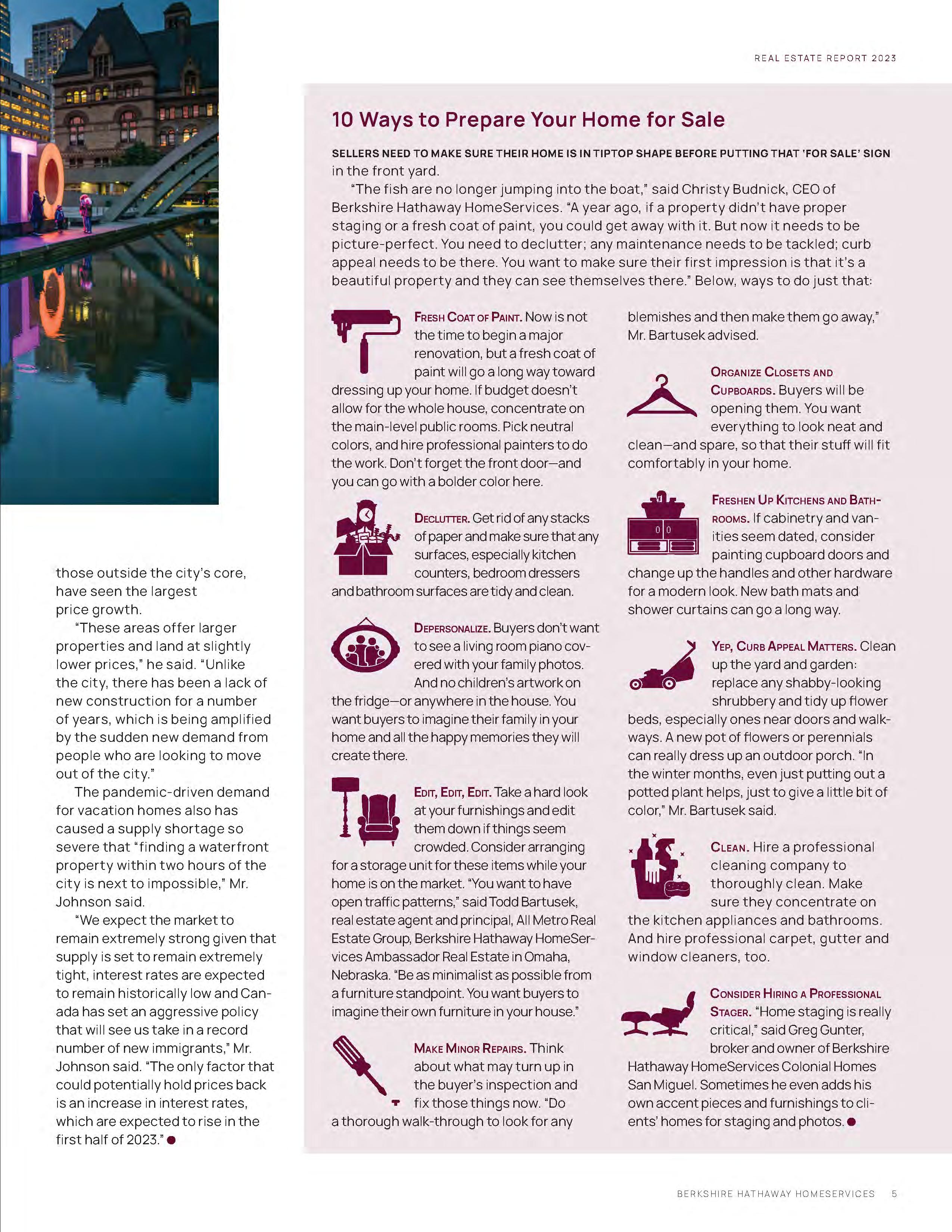 REAL ESTATE REPORT 2023

those outside the city's core, have seen the largest price growth.

"These areas offer larger properties and land at slightly lower prices," he said. "Unlike the city, there has been a lack of new construction for a number of years, which is being amplified by the sudden new demand from people who are looking to move out of the city."

The pandemic-driven demand for vacation homes also has caused a supply shortage so severe that "finding a waterfront property within two hours of the city is next to impossible," Mr. Johnson said.

"We expect the market to remain extremely strong given that supply is set to remain extremely tight, interest rates are expected to remain historically low and Canada has set an aggressive policy that will see us take in a record number of new immigrants," Mr. Johnson said. "The only factor that could potentially hold prices back is an increase in interest rates, which are expected to rise in the first half of 2023."

10 Ways to Prepare Your Home for Sale

SELLERS NEED TO MAKE SURE THEIR HOME IS IN TIPTOP SHAPE BEFORE PUTTING THAT 'FOR SALE' SIGN in the front yard.

"The fish are no longer jumping into the boat," said Christy Budnick, CEO of Berkshire Hathaway HomeServices. "A year ago, if a property didn't have proper staging or a fresh coat of paint, you could get away with it. But now it needs to be picture-perfect. You need to declutter; any maintenance needs to be tackled; curb appeal needs to be there. You want to make sure their first impression is that it's a beautiful property and they can see themselves there." Below, ways to do just that:

FRESH COAT OF PAINT. Now is not the time to begin a major renovation, but a fresh coat of paint will go a long way toward dressing up your home. If budget doesn't allow for the whole house, concentrate on the main-level public rooms. Pick neutral colors, and hire professional painters to do the work. Don't forget the front door—and you can go with a bolder color here.

DECLUTTER. Get rid of any stacks of paper and make sure that any surfaces, especially kitchen counters, bedroom dressers and bathroom surfaces are tidy and clean.

DEPERSONALIZE. Buyers don't want to see a living room piano covered with your family photos. And no children's artwork on the fridge—or anywhere in the house. You want buyers to imagine their family in your home and all the happy memories they will create there.

EDIT, EDIT, EDIT. Take a hard look at your furnishings and edit them down if things seem crowded. Consider arranging for a storage unit for these items while your home is on the market. "You want to have open traffic patterns," said Todd Bartusek, real estate agent and principal, All Metro Real Estate Group, Berkshire Hathaway HomeServices Ambassador Real Estate in Omaha, Nebraska. "Be as minimalist as possible from a furniture standpoint. You want buyers to imagine their own furniture in your house."

MAKE MINOR REPAIRS. Think about what may turn up in the buyer's inspection and fix those things now. "Do a thorough walk-through to look for any blemishes and then make them go away," Mr. Bartusek advised.

ORGANIZE CLOSETS AND CUPBOARDS. Buyers will be opening them. You want everything to look neat and clean—and spare, so that their stuff will fit comfortably in your home.

FRESHEN UP KITCHENS AND BATHROOMS. If cabinetry and vanities seem dated, consider painting cupboard doors and change up the handles and other hardware for a modern look. New bath mats and shower curtains can go a long way.

YEP, CURB APPEAL MATTERS. Clean up the yard and garden: replace any shabby-looking shrubbery and tidy up flower beds, especially ones near doors and walkways. A new pot of flowers or perennials can really dress up an outdoor porch. "In the winter months, even just putting out a potted plant helps, just to give a little bit of color," Mr. Bartusek said.

CLEAN. Hire a professional cleaning company to thoroughly clean. Make sure they concentrate on the kitchen appliances and bathrooms. And hire professional carpet, gutter and window cleaners, too.

CONSIDER HIRING A PROFESSIONAL STAGER. "Home staging is really critical," said Greg Gunter, broker and owner of Berkshire Hathaway HomeServices Colonial Homes San Miguel. Sometimes he even adds his own accent pieces and furnishings to clients' homes for staging and photos.

BERKSHIRE HATHAWAY HOMESERVICES 5